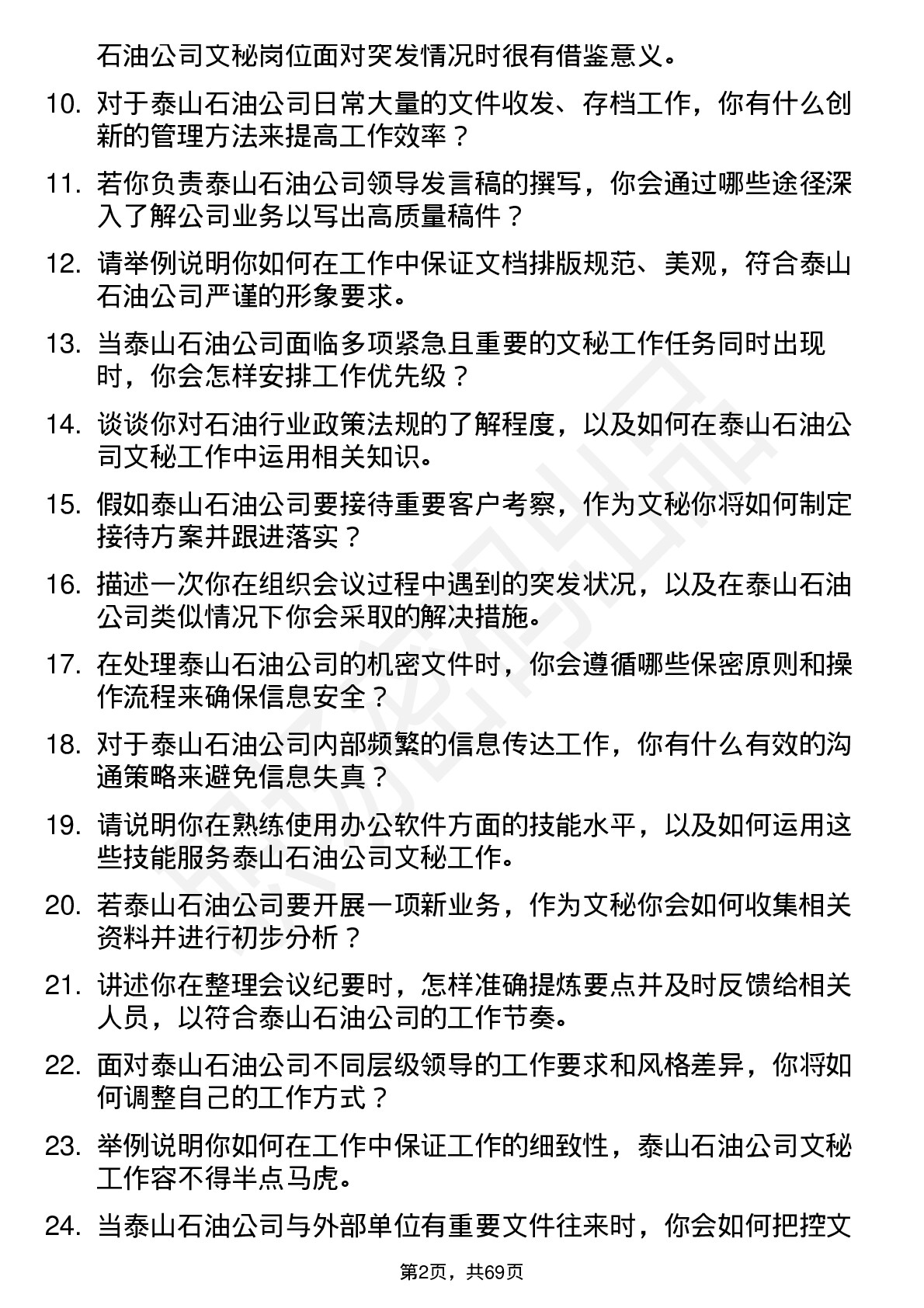 石油公司文秘岗位面对突发情况时很有借鉴意义。

10. 对于泰山石油公司日常大量的文件收发、存档工作，你有什么创新的管理方法来提高工作效率？

11. 若你负责泰山石油公司领导发言稿的撰写，你会通过哪些途径深入了解公司业务以写出高质量稿件？

12. 请举例说明你如何在工作中保证文档排版规范、美观，符合泰山石油公司严谨的形象要求。

13. 当泰山石油公司面临多项紧急且重要的文秘工作任务同时出现时，你会怎样安排工作优先级？

14. 谈谈你对石油行业政策法规的了解程度，以及如何在泰山石油公司文秘工作中运用相关知识。

15. 假如泰山石油公司要接待重要客户考察，作为文秘你将如何制定接待方案并跟进落实？

16. 描述一次你在组织会议过程中遇到的突发状况，以及在泰山石油公司类似情况下你会采取的解决措施。

17. 在处理泰山石油公司的机密文件时，你会遵循哪些保密原则和操作流程来确保信息安全？

18. 对于泰山石油公司内部频繁的信息传达工作，你有什么有效的沟通策略来避免信息失真？

19. 请说明你在熟练使用办公软件方面的技能水平，以及如何运用这些技能服务泰山石油公司文秘工作。

20. 若泰山石油公司要开展一项新业务，作为文秘你会如何收集相关资料并进行初步分析？

21. 讲述你在整理会议纪要时，怎样准确提炼要点并及时反馈给相关人员，以符合泰山石油公司的工作节奏。

22. 面对泰山石油公司不同层级领导的工作要求和风格差异，你将如何调整自己的工作方式？

23. 举例说明你如何在工作中保证工作的细致性，泰山石油公司文秘工作容不得半点马虎。

24. 当泰山石油公司与外部单位有重要文件往来时，你会如何把控文

第2页，共69页